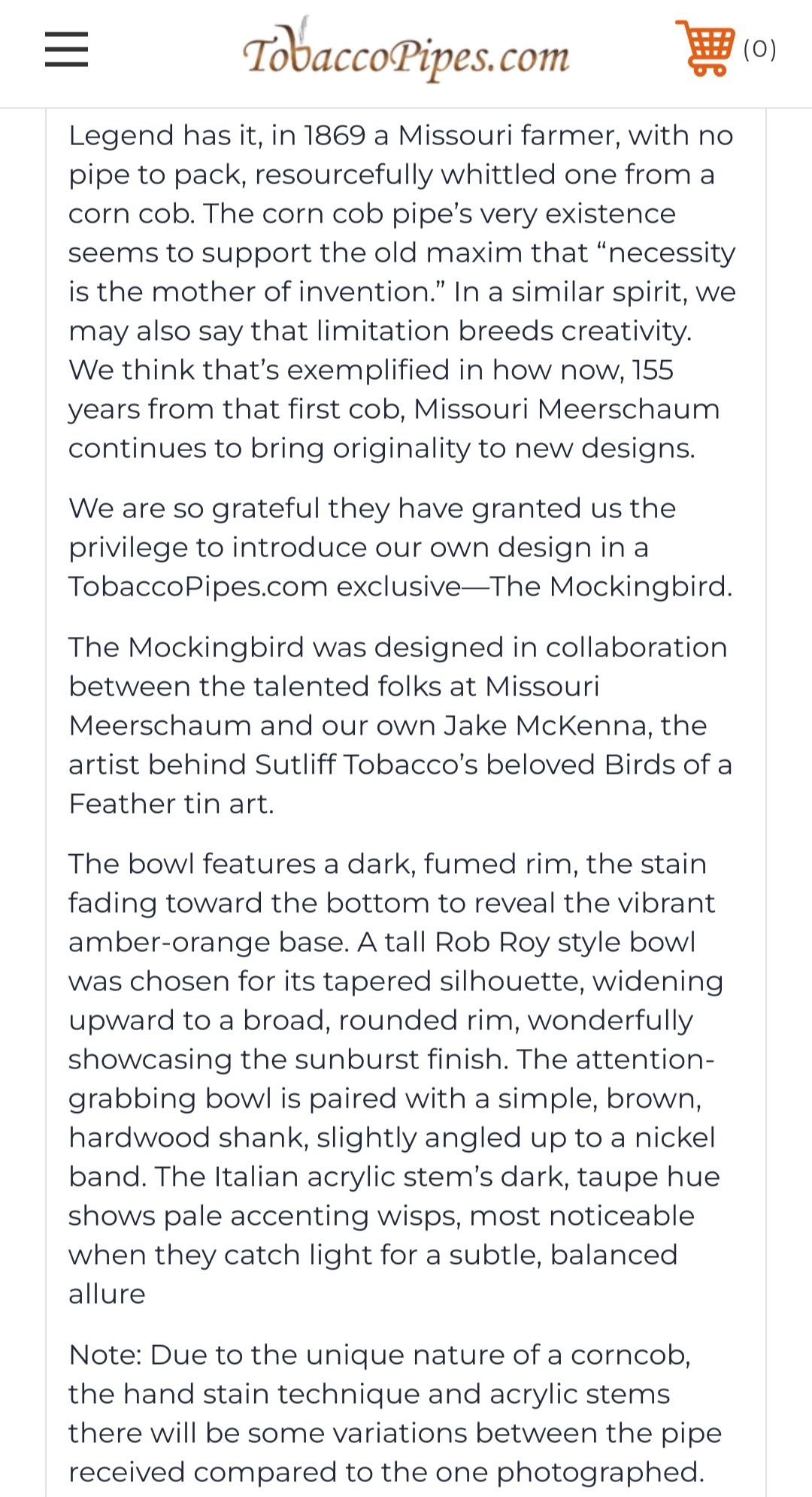 TobaccoPipes.com

(0)

Legend has it, in 1869 a Missouri farmer, with no pipe to pack, resourcefully whittled one from a corn cob. The corn cob pipe's very existence seems to support the old maxim that "necessity is the mother of invention." In a similar spirit, we may also say that limitation breeds creativity. We think that's exemplified in how now, 155 years from that first cob, Missouri Meerschaum continues to bring originality to new designs.

We are so grateful they have granted us the privilege to introduce our own design in a TobaccoPipes.com exclusive—The Mockingbird.

The Mockingbird was designed in collaboration between the talented folks at Missouri Meerschaum and our own Jake McKenna, the artist behind Sutliff Tobacco's beloved Birds of a Feather tin art.

The bowl features a dark, fumed rim, the stain fading toward the bottom to reveal the vibrant amber-orange base. A tall Rob Roy style bowl was chosen for its tapered silhouette, widening upward to a broad, rounded rim, wonderfully showcasing the sunburst finish. The attention-grabbing bowl is paired with a simple, brown, hardwood shank, slightly angled up to a nickel band. The Italian acrylic stem's dark, taupe hue shows pale accenting wisps, most noticeable when they catch light for a subtle, balanced allure

Note: Due to the unique nature of a corncob, the hand stain technique and acrylic stems there will be some variations between the pipe received compared to the one photographed.